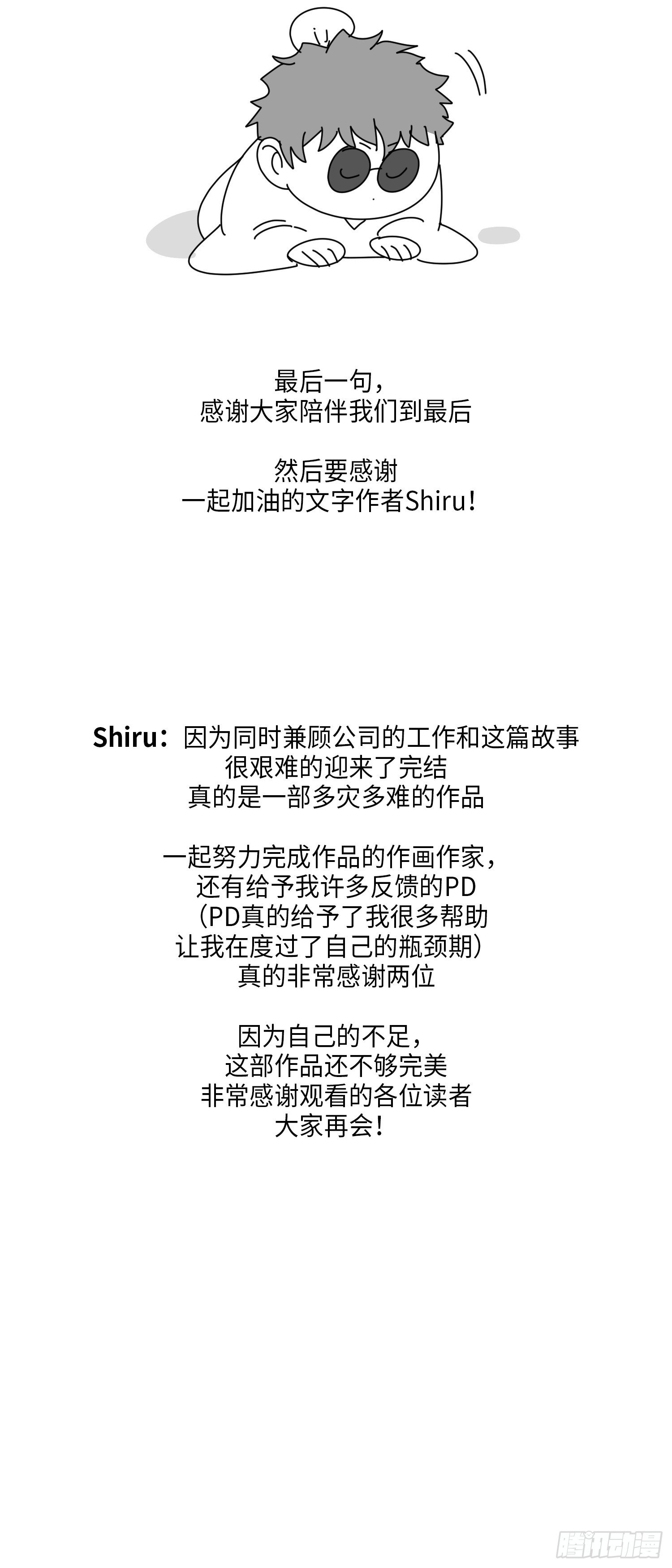 最后一句，
感谢大家陪伴我们到最后

然后要感谢
一起加油的文字作者Shiru！

Shiru：因为同时兼顾公司的工作和这篇故事
很艰难的迎来了完结
真的是一部多灾多难的作品

一起努力完成作品的作画作家，
还有给予我许多反馈的PD
（PD真的给予了我很多帮助
让我在度过了自己的瓶颈期）
真的非常感谢两位

因为自己的不足，
这部作品还不够完美
非常感谢观看的各位读者
大家再会！

腾讯动漫